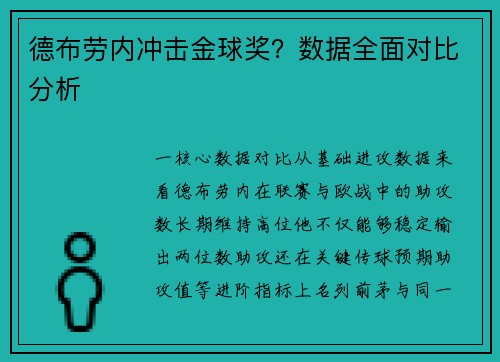 德布劳内冲击金球奖？数据全面对比分析

一核心数据对比从基础进攻数据来看德布劳内在联赛与欧战中的助攻数长期维持高位他不仅能够稳定输出两位数助攻还在关键传球预期助攻值等进阶指标上名列前茅与同一